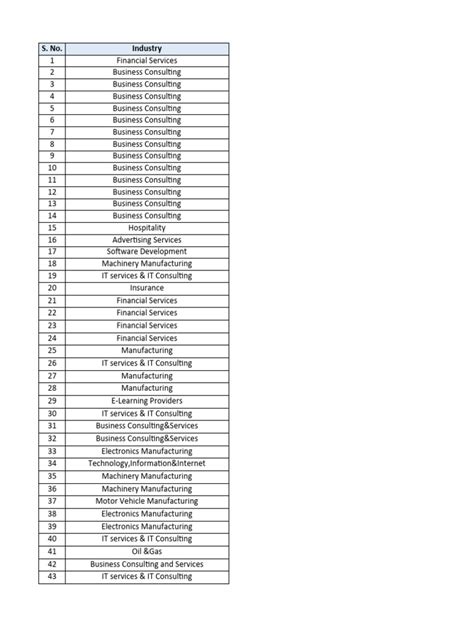 | S. No. | Industry |
|---|---|
| 1 | Financial Services |
| 2 | Business Consulting |
| 3 | Business Consulting |
| 4 | Business Consulting |
| 5 | Business Consulting |
| 6 | Business Consulting |
| 7 | Business Consulting |
| 8 | Business Consulting |
| 9 | Business Consulting |
| 10 | Business Consulting |
| 11 | Business Consulting |
| 12 | Business Consulting |
| 13 | Business Consulting |
| 14 | Business Consulting |
| 15 | Hospitality |
| 16 | Advertising Services |
| 17 | Software Development |
| 18 | Machinery Manufacturing |
| 19 | IT services & IT Consulting |
| 20 | Insurance |
| 21 | Financial Services |
| 22 | Financial Services |
| 23 | Financial Services |
| 24 | Financial Services |
| 25 | Manufacturing |
| 26 | IT services & IT Consulting |
| 27 | Manufacturing |
| 28 | Manufacturing |
| 29 | E-Learning Providers |
| 30 | IT services & IT Consulting |
| 31 | Business Consulting&Services |
| 32 | Business Consulting&Services |
| 33 | Electronics Manufacturing |
| 34 | Technology,Information&Internet |
| 35 | Machinery Manufacturing |
| 36 | Machinery Manufacturing |
| 37 | Motor Vehicle Manufacturing |
| 38 | Electronics Manufacturing |
| 39 | Electronics Manufacturing |
| 40 | IT services & IT Consulting |
| 41 | Oil &Gas |
| 42 | Business Consulting and Services |
| 43 | IT services & IT Consulting |